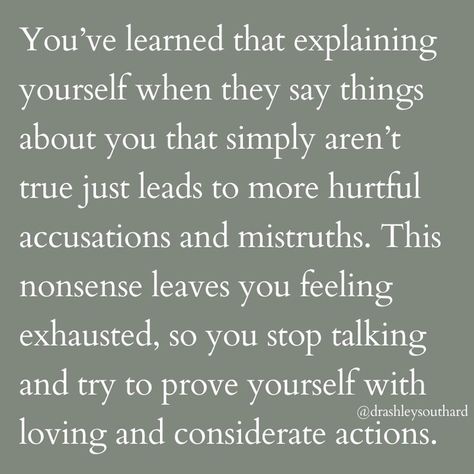 You’ve learned that explaining yourself when they say things about you that simply aren’t true just leads to more hurtful accusations and mistruths. This nonsense leaves you feeling exhausted, so you stop talking and try to prove yourself with loving and considerate actions.

@drashleysouthard